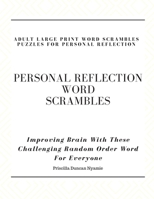 ADULT LARGE PRINT WORD SCRAMBLES PUZZLES FOR PERSONAL REFLECTION

PERSONAL REFLECTION WORD SCRAMBLES

Improving Brain With These Challenging Random Order Word For Everyone

Priscilla Duncan Nyamie